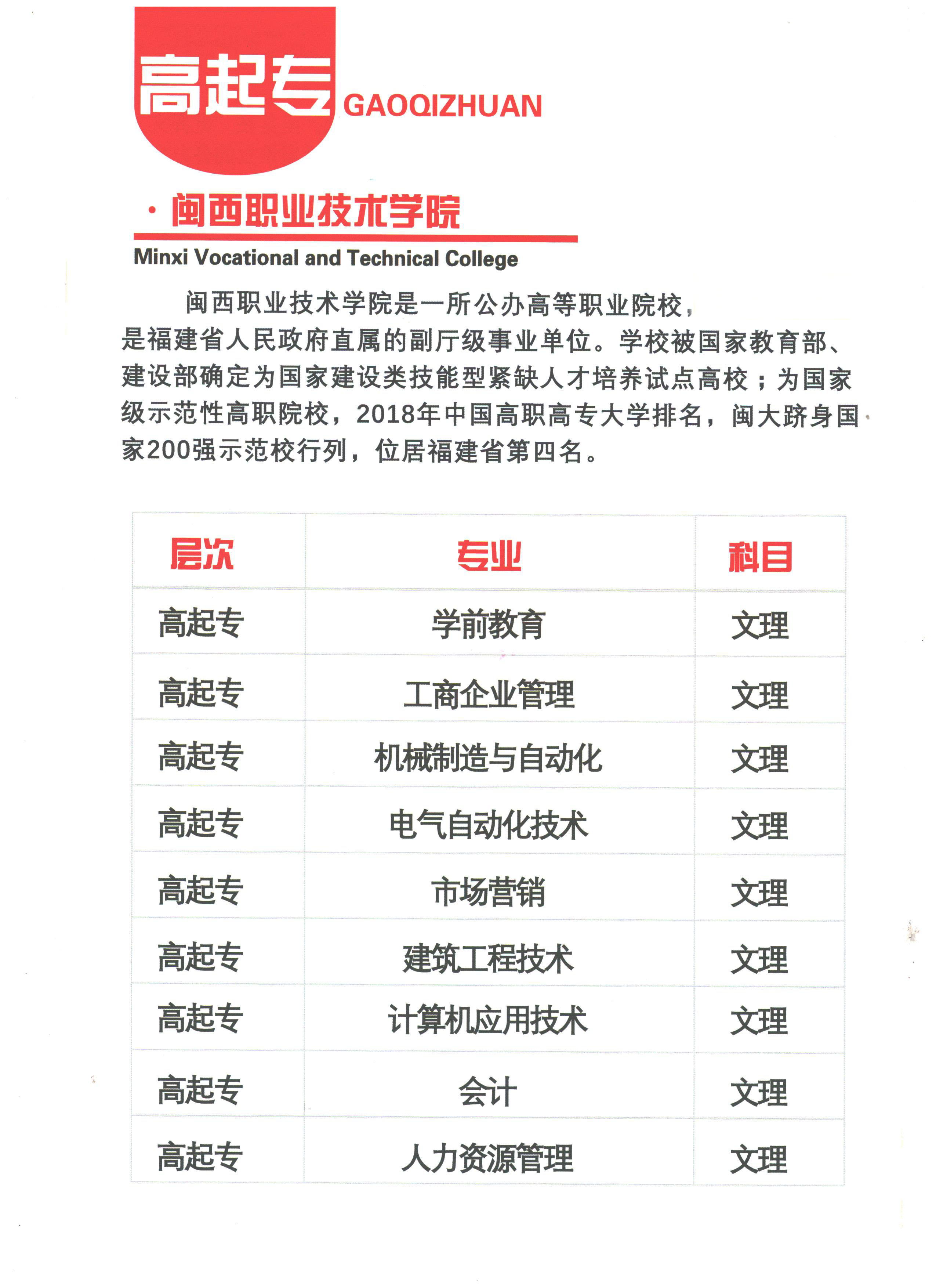 高起专 GAOQIZHUAN

· 闽西职业技术学院

Minxi Vocational and Technical College

闽西职业技术学院是一所公办高等职业院校，是福建省人民政府直属的副厅级事业单位。学校被国家教育部、建设部确定为国家建设类技能型紧缺人才培养试点高校；为国家级示范性高职院校，2018年中国高职高专大学排名，闽大跻身国家200强示范校行列，位居福建省第四名。

| 层次 | 专业 | 科目 |
|---|---|---|
| 高起专 | 学前教育 | 文理 |
| 高起专 | 工商企业管理 | 文理 |
| 高起专 | 机械制造与自动化 | 文理 |
| 高起专 | 电气自动化技术 | 文理 |
| 高起专 | 市场营销 | 文理 |
| 高起专 | 建筑工程技术 | 文理 |
| 高起专 | 计算机应用技术 | 文理 |
| 高起专 | 会计 | 文理 |
| 高起专 | 人力资源管理 | 文理 |